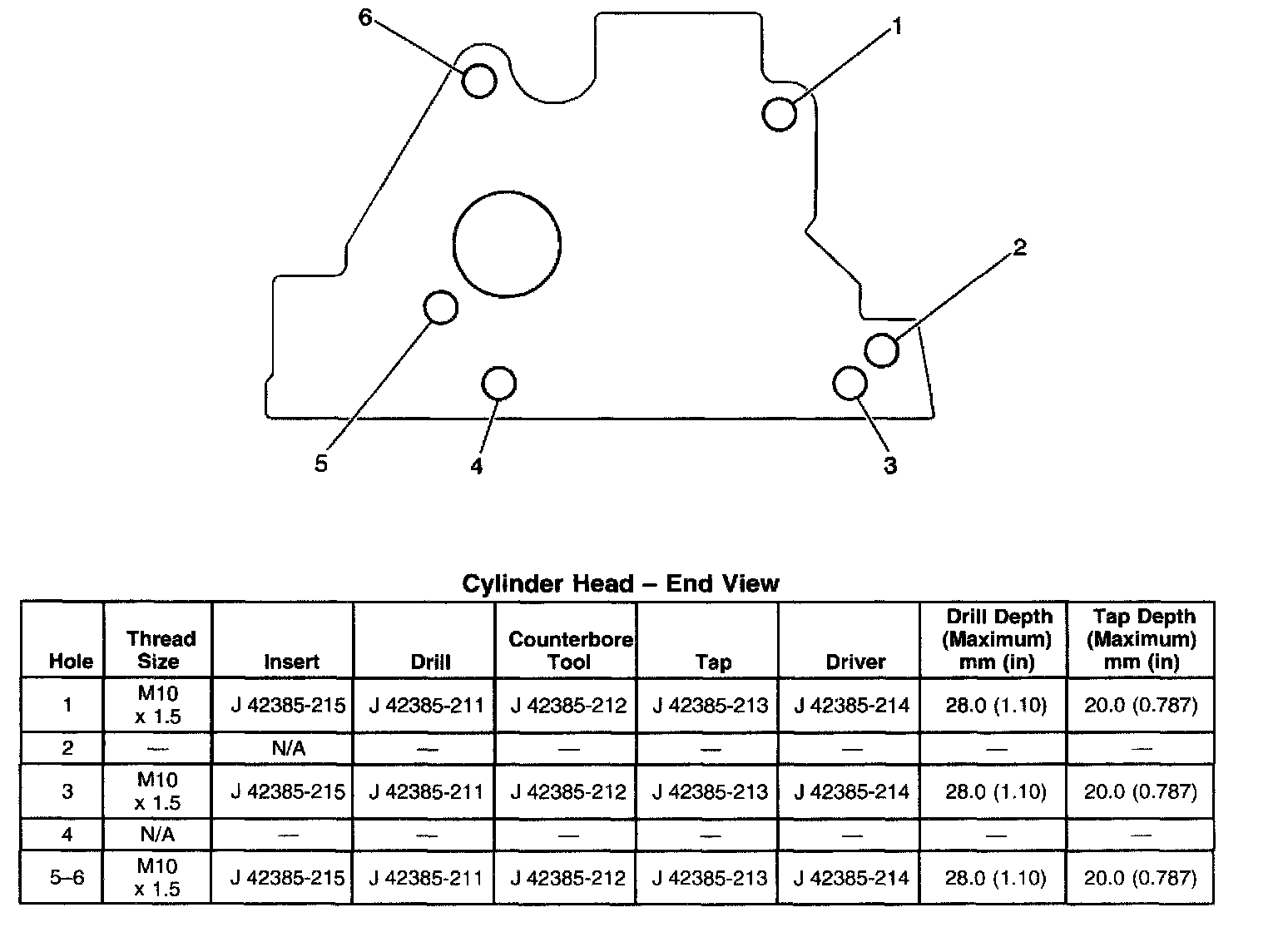 6
1
2
5
4
3

Cylinder Head – End View

| Hole | Thread Size | Insert | Drill | Counterbore Tool | Tap | Driver | Drill Depth (Maximum) mm (in) | Tap Depth (Maximum) mm (in) |
|---|---|---|---|---|---|---|---|---|
| 1 | M10 x 1.5 | J 42385-215 | J 42385-211 | J 42385-212 | J 42385-213 | J 42385-214 | 28.0 (1.10) | 20.0 (0.787) |
| 2 | — | N/A | — | — | — | — | — | — |
| 3 | M10 x 1.5 | J 42385-215 | J 42385-211 | J 42385-212 | J 42385-213 | J 42385-214 | 28.0 (1.10) | 20.0 (0.787) |
| 4 | N/A | — | — | — | — | — | — | — |
| 5–6 | M10 x 1.5 | J 42385-215 | J 42385-211 | J 42385-212 | J 42385-213 | J 42385-214 | 28.0 (1.10) | 20.0 (0.787) |